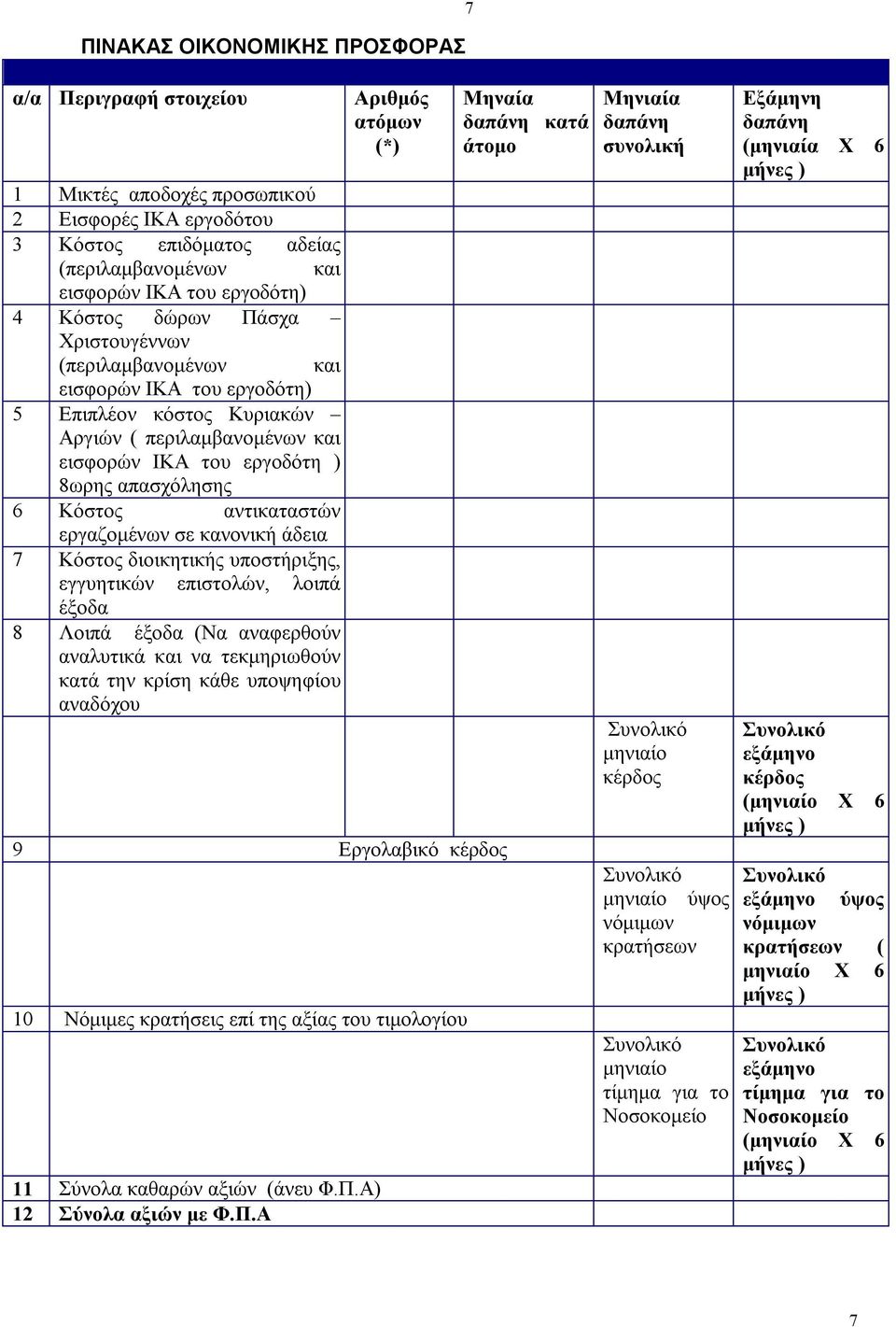 7

ΠΙΝΑΚΑΣ ΟΙΚΟΝΟΜΙΚΗΣ ΠΡΟΣΦΟΡΑΣ

| α/α | Περιγραφή στοιχείου | Αριθμός ατόμων (*) | Μηναία δαπάνη κατά άτομο | Μηνιαία δαπάνη συνολική | Εξάμηνη δαπάνη (μηνιαία Χ 6 μήνες ) |
|---|---|---|---|---|---|
| 1 | Μικτές αποδοχές προσωπικού | | | | |
| 2 | Εισφορές ΙΚΑ εργοδότου | | | | |
| 3 | Κόστος επιδόματος αδείας (περιλαμβανομένων και εισφορών ΙΚΑ του εργοδότη) | | | | |
| 4 | Κόστος δώρων Πάσχα – Χριστουγέννων (περιλαμβανομένων και εισφορών ΙΚΑ του εργοδότη) | | | | |
| 5 | Επιπλέον κόστος Κυριακών – Αργιών ( περιλαμβανομένων και εισφορών ΙΚΑ του εργοδότη ) 8ωρης απασχόλησης | | | | |
| 6 | Κόστος αντικαταστών εργαζομένων σε κανονική άδεια | | | | |
| 7 | Κόστος διοικητικής υποστήριξης, εγγυητικών επιστολών, λοιπά έξοδα | | | | |
| 8 | Λοιπά έξοδα (Να αναφερθούν αναλυτικά και να τεκμηριωθούν κατά την κρίση κάθε υποψηφίου αναδόχου | | | | |
| | | | | Συνολικό μηνιαίο κέρδος | Συνολικό εξάμηνο κέρδος (μηνιαίο Χ 6 μήνες ) |
| 9 | Εργολαβικό κέρδος | | | | |
| | | | | Συνολικό μηνιαίο ύψος νόμιμων κρατήσεων | Συνολικό εξάμηνο ύψος νόμιμων κρατήσεων ( μηνιαίο Χ 6 μήνες ) |
| 10 | Νόμιμες κρατήσεις επί της αξίας του τιμολογίου | | | | |
| | | | | Συνολικό μηνιαίο τίμημα για το Νοσοκομείο | Συνολικό εξάμηνο τίμημα για το Νοσοκομείο (μηνιαίο Χ 6 μήνες ) |
| 11 | Σύνολα καθαρών αξιών (άνευ Φ.Π.Α) | | | | |
| 12 | Σύνολα αξιών με Φ.Π.Α | | | | |

7